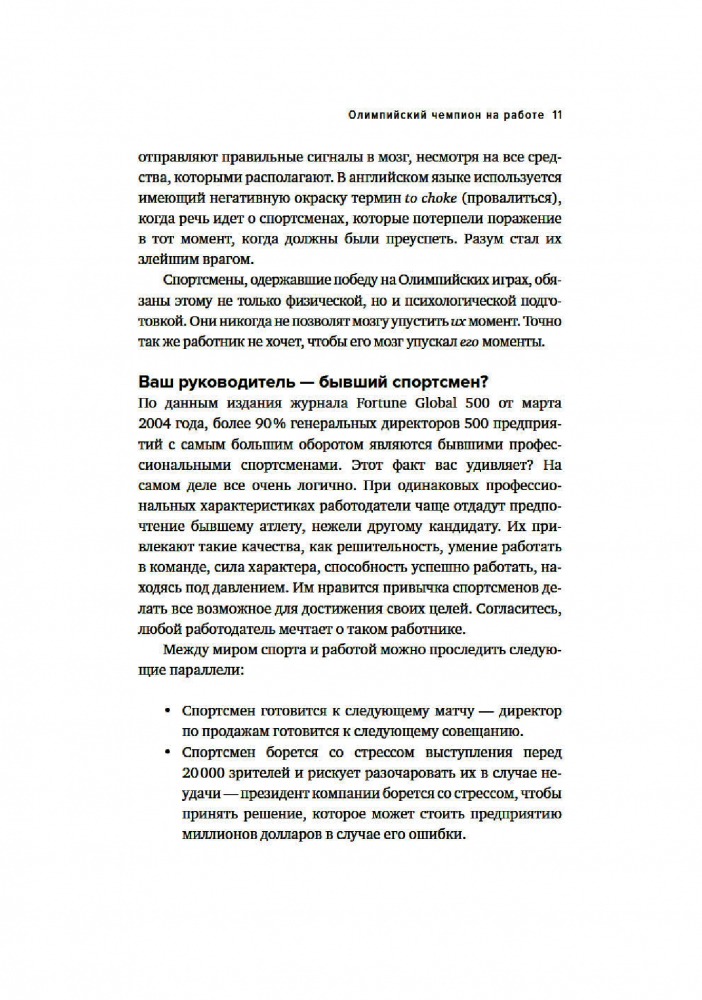 Олимпийский чемпион на работе 11

отправляют правильные сигналы в мозг, несмотря на все средства, которыми располагают. В английском языке используется имеющий негативную окраску термин to choke (провалиться), когда речь идет о спортсменах, которые потерпели поражение в тот момент, когда должны были преуспеть. Разум стал их злейшим врагом.

Спортсмены, одержавшие победу на Олимпийских играх, обязаны этому не только физической, но и психологической подготовкой. Они никогда не позволят мозгу упустить их момент. Точно так же работник не хочет, чтобы его мозг упускал его моменты.

Ваш руководитель — бывший спортсмен?

По данным издания журнала Fortune Global 500 от марта 2004 года, более 90% генеральных директоров 500 предприятий с самым большим оборотом являются бывшими профессиональными спортсменами. Этот факт вас удивляет? На самом деле все очень логично. При одинаковых профессиональных характеристиках работодатели чаще отдадут предпочтение бывшему атлету, нежели другому кандидату. Их привлекают такие качества, как решительность, умение работать в команде, сила характера, способность успешно работать, находясь под давлением. Им нравится привычка спортсменов делать все возможное для достижения своих целей. Согласитесь, любой работодатель мечтает о таком работнике.

Между миром спорта и работой можно проследить следующие параллели:

• Спортсмен готовится к следующему матчу — директор по продажам готовится к следующему совещанию.
• Спортсмен борется со стрессом выступления перед 20 000 зрителей и рискует разочаровать их в случае неудачи — президент компании борется со стрессом, чтобы принять решение, которое может стоить предприятию миллионов долларов в случае его ошибки.